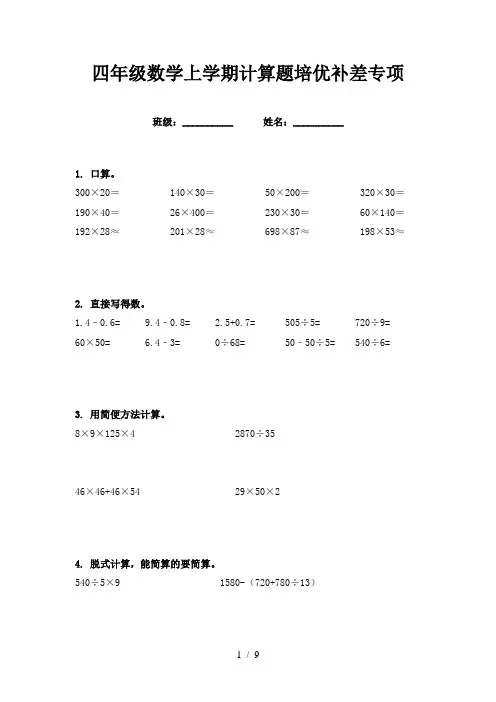 四年级数学上学期计算题培优补差专项

班级：__________ 姓名：__________

1. 口算。

$300\times20=$ $140\times30=$ $50\times200=$ $320\times30=$

$190\times40=$ $26\times400=$ $230\times30=$ $60\times140=$

$192\times28\approx$ $201\times28\approx$ $698\times87\approx$ $198\times53\approx$

2. 直接写得数。

$1.4-0.6=$ $9.4-0.8=$ $2.5+0.7=$ $505\div5=$ $720\div9=$

$60\times50=$ $6.4-3=$ $0\div68=$ $50-50\div5=$ $540\div6=$

3. 用简便方法计算。

$8\times9\times125\times4$ $2870\div35$

$46\times46+46\times54$ $29\times50\times2$

4. 脱式计算，能简算的要简算。

$540\div5\times9$ $1580-(720+780\div13)$

1 / 9